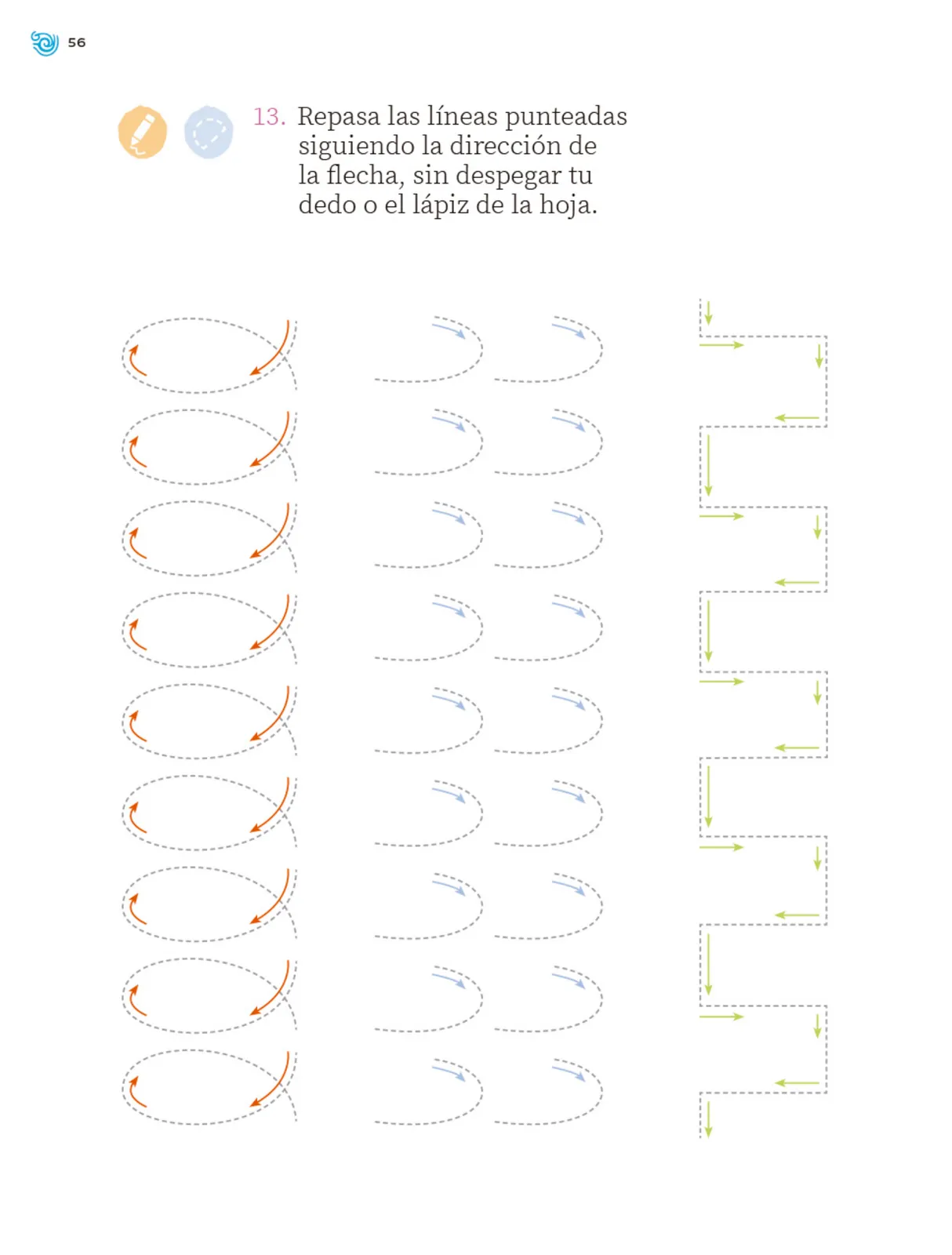 56

13. Repasa las líneas punteadas siguiendo la dirección de la flecha, sin despegar tu dedo o el lápiz de la hoja.